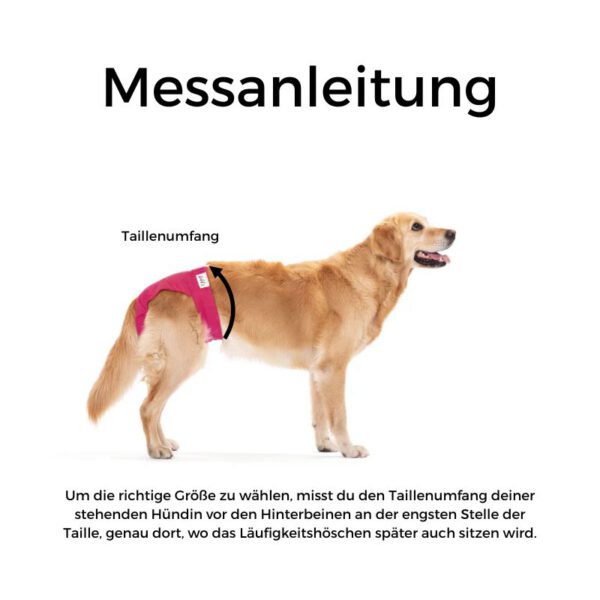 Messanleitung

Taillenumfang

Um die richtige Größe zu wählen, misst du den Taillenumfang deiner stehenden Hündin vor den Hinterbeinen an der engsten Stelle der Taille, genau dort, wo das Läufigkeitshöschen später auch sitzen wird.